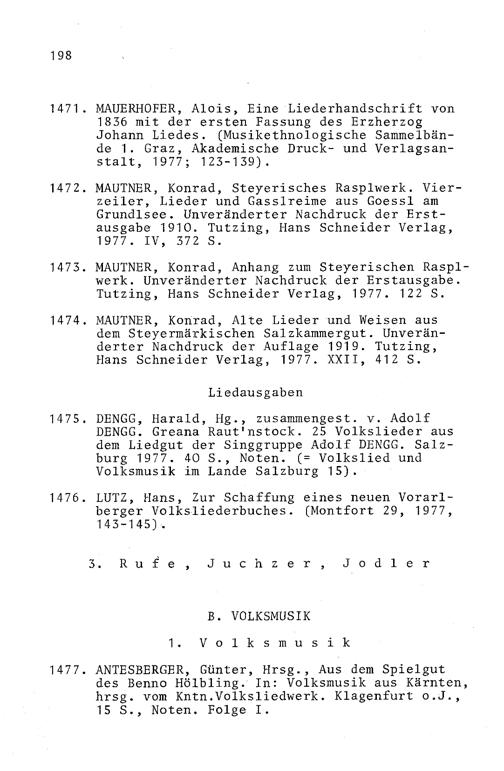 198

1471. MAUERHOFER, Alois, Eine Liederhandschrift von 1836 mit der ersten Fassung des Erzherzog Johann Liedes. (Musikethnologische Sammelbände 1. Graz, Akademische Druck- und Verlagsanstalt, 1977; 123-139).

1472. MAUTNER, Konrad, Steyerisches Rasplwerk. Vierzeiler, Lieder und Gasslreime aus Goessl am Grundlsee. Unveränderter Nachdruck der Erstausgabe 1910. Tutzing, Hans Schneider Verlag, 1977. IV, 372 S.

1473. MAUTNER, Konrad, Anhang zum Steyerischen Rasplwerk. Unveränderter Nachdruck der Erstausgabe. Tutzing, Hans Schneider Verlag, 1977. 122 S.

1474. MAUTNER, Konrad, Alte Lieder und Weisen aus dem Steyermärkischen Salzkammergut. Unveränderter Nachdruck der Auflage 1919. Tutzing, Hans Schneider Verlag, 1977. XXII, 412 S.

Liedausgaben

1475. DENGG, Harald, Hg., zusammengest. v. Adolf DENGG. Greana Raut'nstock. 25 Volkslieder aus dem Liedgut der Singgruppe Adolf DENGG. Salzburg 1977. 40 S., Noten. (= Volkslied und Volksmusik im Lande Salzburg 15).

1476. LUTZ, Hans, Zur Schaffung eines neuen Vorarlberger Volksliederbuches. (Montfort 29, 1977, 143-145).

3. Rufe, Juchzer, Jodler

B. VOLKSMUSIK

1. Volksmusik

1477. ANTESBERGER, Günter, Hrsg., Aus dem Spielgut des Benno Hölbling. In: Volksmusik aus Kärnten, hrsg. vom Kntn.Volksliedwerk. Klagenfurt o.J., 15 S., Noten. Folge I.